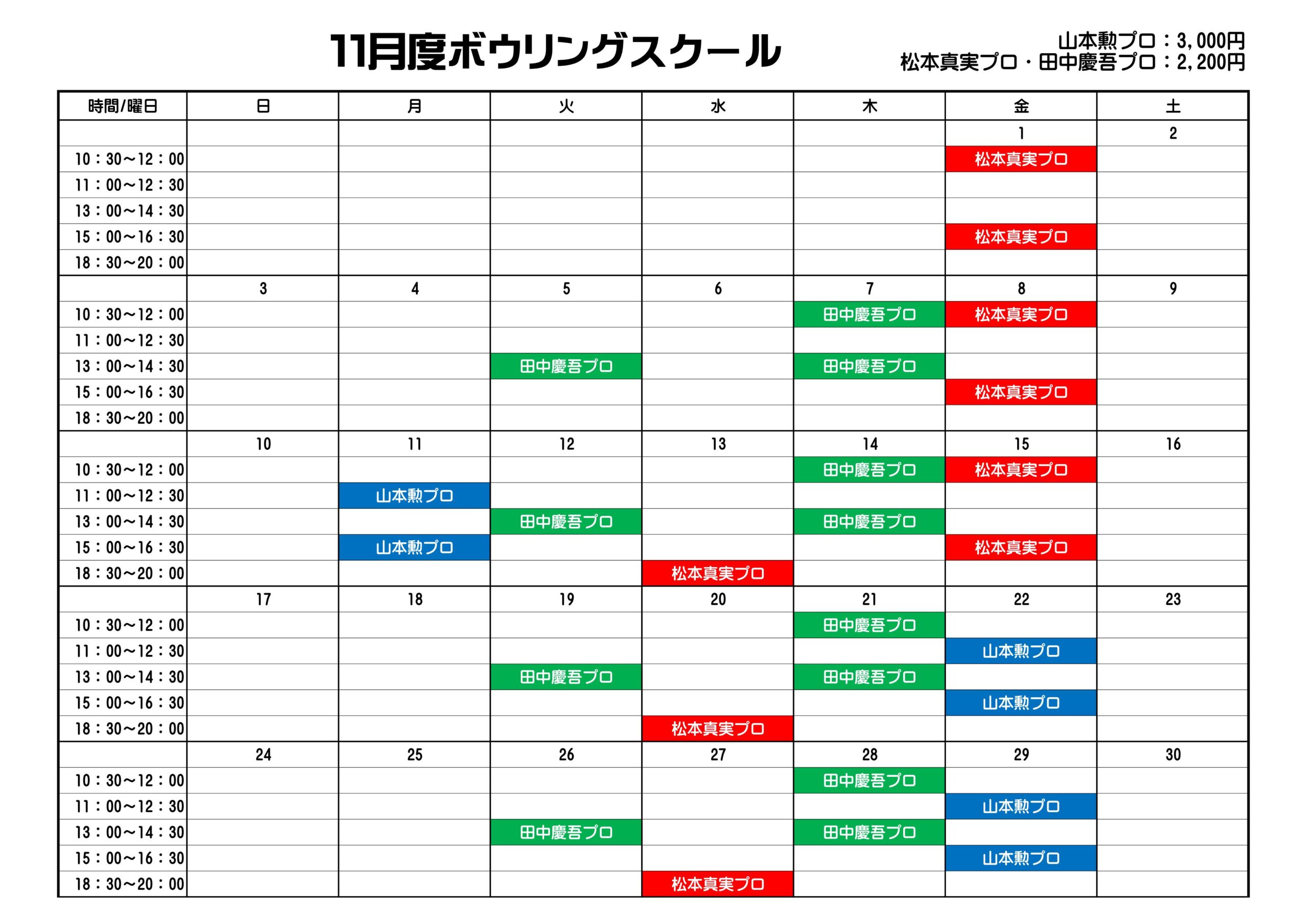 11月度ボウリングスクール

山本勲プロ：3,000円
松本真実プロ・田中慶吾プロ：2,200円

| 時間/曜日 | 日 | 月 | 火 | 水 | 木 | 金 | 土 |
|---|---|---|---|---|---|---|---|
| | | | | | | 1 | 2 |
| 10：30～12：00 | | | | | | 松本真実プロ | |
| 11：00～12：30 | | | | | | | |
| 13：00～14：30 | | | | | | | |
| 15：00～16：30 | | | | | | 松本真実プロ | |
| 18：30～20：00 | | | | | | | |
| | 3 | 4 | 5 | 6 | 7 | 8 | 9 |
| 10：30～12：00 | | | | | 田中慶吾プロ | 松本真実プロ | |
| 11：00～12：30 | | | | | | | |
| 13：00～14：30 | | | 田中慶吾プロ | | 田中慶吾プロ | | |
| 15：00～16：30 | | | | | | 松本真実プロ | |
| 18：30～20：00 | | | | | | | |
| | 10 | 11 | 12 | 13 | 14 | 15 | 16 |
| 10：30～12：00 | | | | | 田中慶吾プロ | 松本真実プロ | |
| 11：00～12：30 | | 山本勲プロ | | | | | |
| 13：00～14：30 | | | 田中慶吾プロ | | 田中慶吾プロ | | |
| 15：00～16：30 | | 山本勲プロ | | | | 松本真実プロ | |
| 18：30～20：00 | | | | 松本真実プロ | | | |
| | 17 | 18 | 19 | 20 | 21 | 22 | 23 |
| 10：30～12：00 | | | | | 田中慶吾プロ | | |
| 11：00～12：30 | | | | | | 山本勲プロ | |
| 13：00～14：30 | | | 田中慶吾プロ | | 田中慶吾プロ | | |
| 15：00～16：30 | | | | | | 山本勲プロ | |
| 18：30～20：00 | | | | 松本真実プロ | | | |
| | 24 | 25 | 26 | 27 | 28 | 29 | 30 |
| 10：30～12：00 | | | | | 田中慶吾プロ | | |
| 11：00～12：30 | | | | | | 山本勲プロ | |
| 13：00～14：30 | | | 田中慶吾プロ | | 田中慶吾プロ | | |
| 15：00～16：30 | | | | | | 山本勲プロ | |
| 18：30～20：00 | | | | 松本真実プロ | | | |